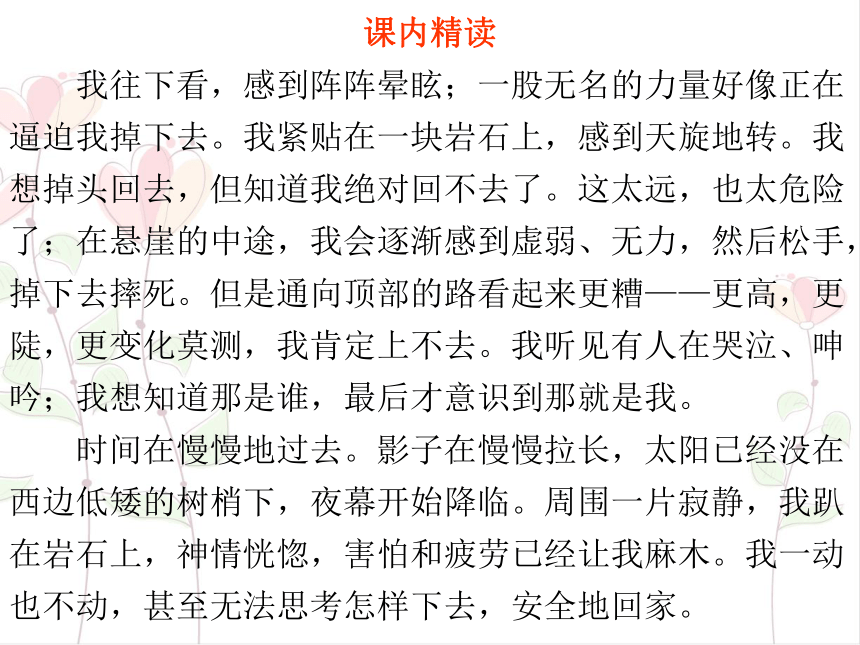 课内精读

我往下看，感到阵阵晕眩；一股无名的力量好像正在逼迫我掉下去。我紧贴在一块岩石上，感到天旋地转。我想掉头回去，但知道我绝对回不去了。这太远，也太危险了；在悬崖的中途，我会逐渐感到虚弱、无力，然后松手，掉下去摔死。但是通向顶部的路看起来更糟——更高，更陡，更变化莫测，我肯定上不去。我听见有人在哭泣、呻吟；我想知道那是谁，最后才意识到那就是我。

时间在慢慢地过去。影子在慢慢拉长，太阳已经没在西边低矮的树梢下，夜幕开始降临。周围一片寂静，我趴在岩石上，神情恍惚，害怕和疲劳已经让我麻木。我一动也不动，甚至无法思考怎样下去，安全地回家。